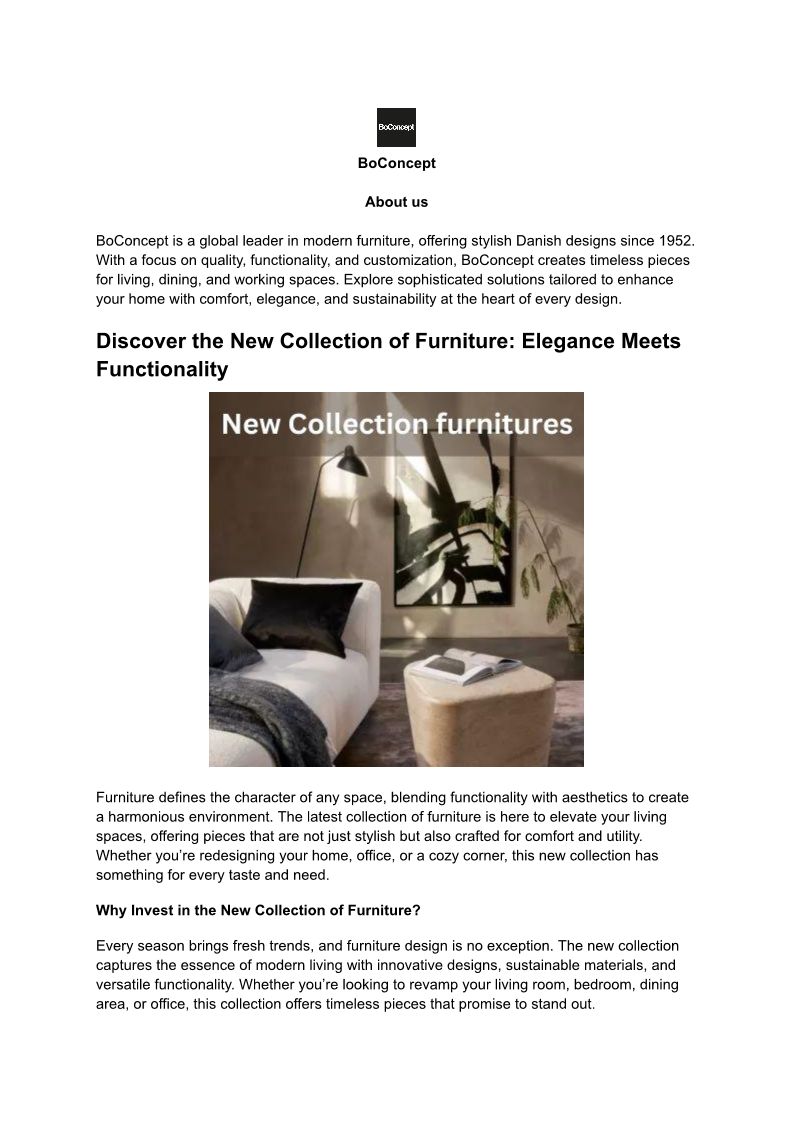 BoConcept

BoConcept

About us

BoConcept is a global leader in modern furniture, offering stylish Danish designs since 1952. With a focus on quality, functionality, and customization, BoConcept creates timeless pieces for living, dining, and working spaces. Explore sophisticated solutions tailored to enhance your home with comfort, elegance, and sustainability at the heart of every design.

Discover the New Collection of Furniture: Elegance Meets Functionality

New Collection furnitures

Furniture defines the character of any space, blending functionality with aesthetics to create a harmonious environment. The latest collection of furniture is here to elevate your living spaces, offering pieces that are not just stylish but also crafted for comfort and utility. Whether you're redesigning your home, office, or a cozy corner, this new collection has something for every taste and need.

Why Invest in the New Collection of Furniture?

Every season brings fresh trends, and furniture design is no exception. The new collection captures the essence of modern living with innovative designs, sustainable materials, and versatile functionality. Whether you're looking to revamp your living room, bedroom, dining area, or office, this collection offers timeless pieces that promise to stand out.